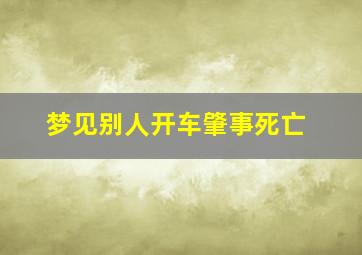 梦见别人开车肇事死亡